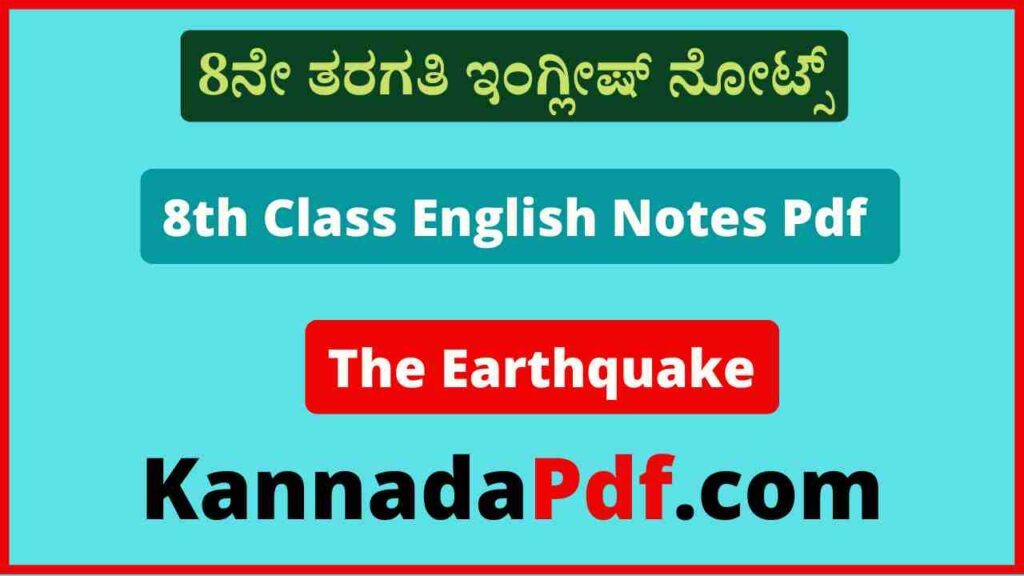 8ನೇ ತರಗತಿ ಇಂಗ್ಲೀಷ್ ನೋಟ್ಸ್

8th Class English Notes Pdf

The Earthquake

KannadaPdf.com